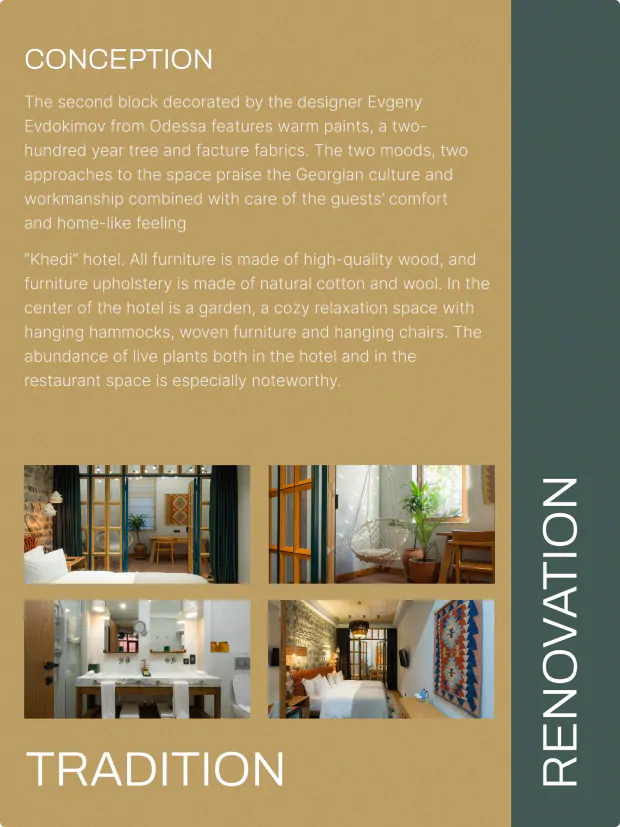 CONCEPTION

The second block decorated by the designer Evgeny Evdokimov from Odessa features warm paints, a two-hundred year tree and facture fabrics. The two moods, two approaches to the space praise the Georgian culture and workmanship combined with care of the guests' comfort and home-like feeling

"Khedi" hotel. All furniture is made of high-quality wood, and furniture upholstery is made of natural cotton and wool. In the center of the hotel is a garden, a cozy relaxation space with hanging hammocks, woven furniture and hanging chairs. The abundance of live plants both in the hotel and in the restaurant space is especially noteworthy.

TRADITION

RENOVATION